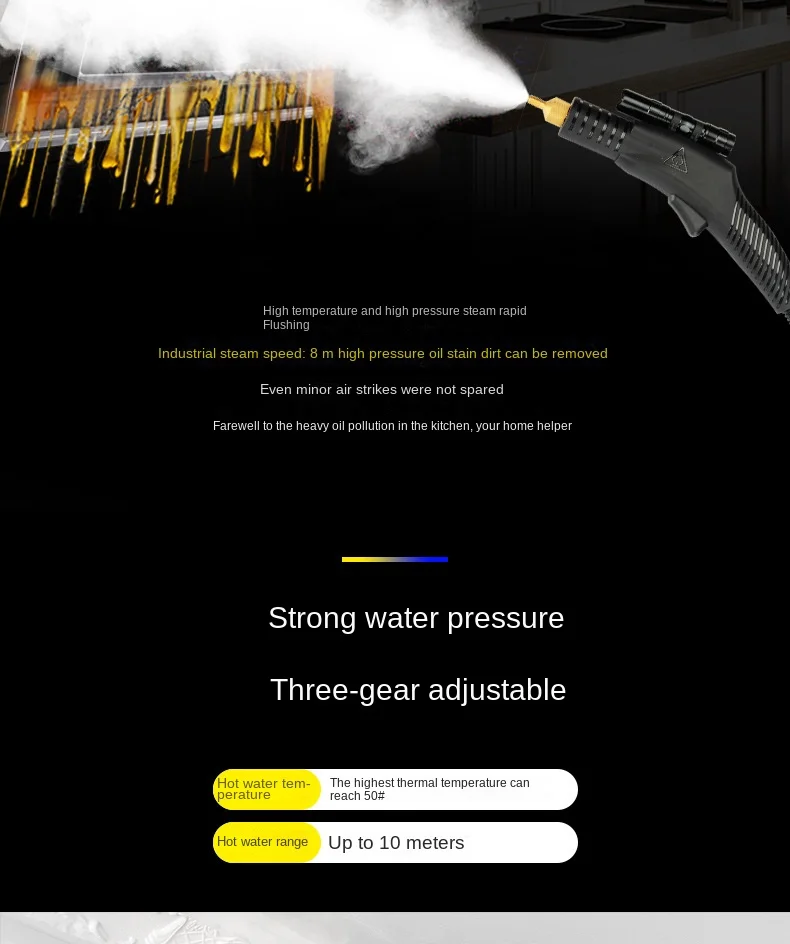 High temperature and high pressure steam rapid Flushing

Industrial steam speed: 8 m high pressure oil stain dirt can be removed

Even minor air strikes were not spared

Farewell to the heavy oil pollution in the kitchen, your home helper

Strong water pressure

Three-gear adjustable

Hot water temperature
The highest thermal temperature can reach 50#

Hot water range
Up to 10 meters